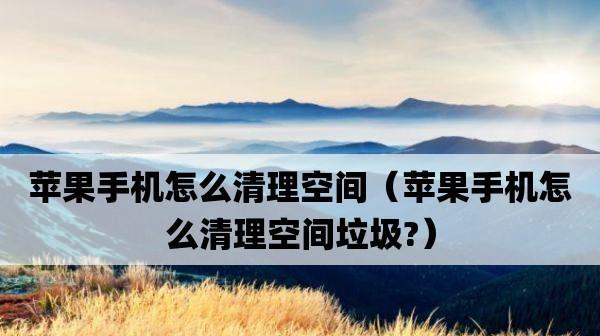 苹果手机怎么清理空间（苹果手机怎么清理空间垃圾?）